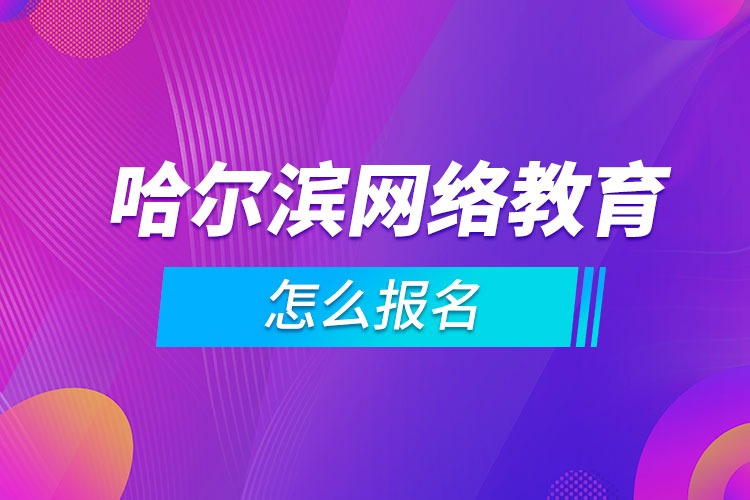 哈尔滨网络教育

怎么报名